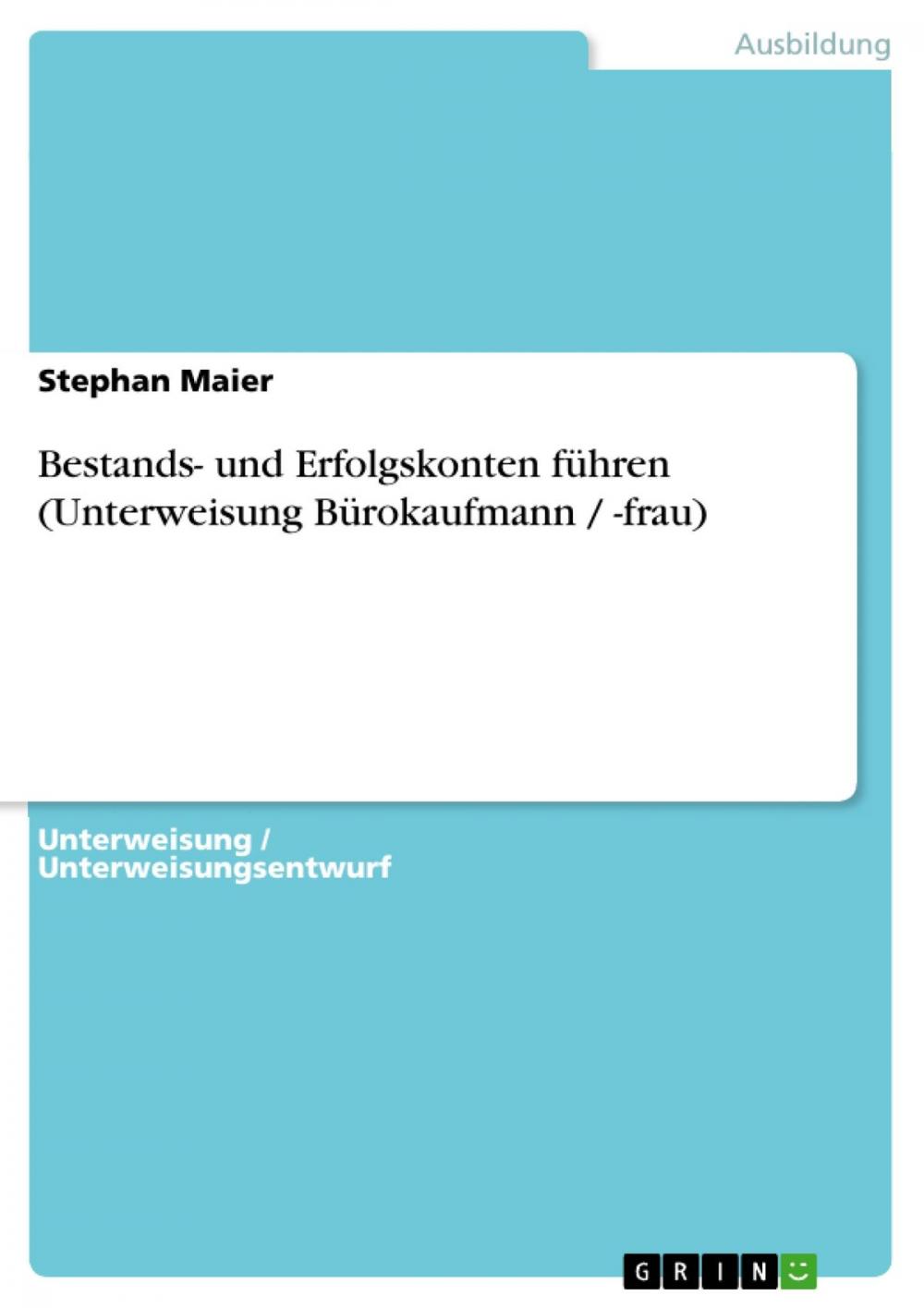 Ausbildung

Stephan Maier

Bestands- und Erfolgskonten führen (Unterweisung Bürokaufmann / -frau)

Unterweisung / Unterweisungsentwurf

GRIN